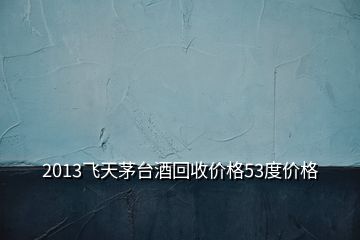 2013飞天茅台酒回收价格53度价格